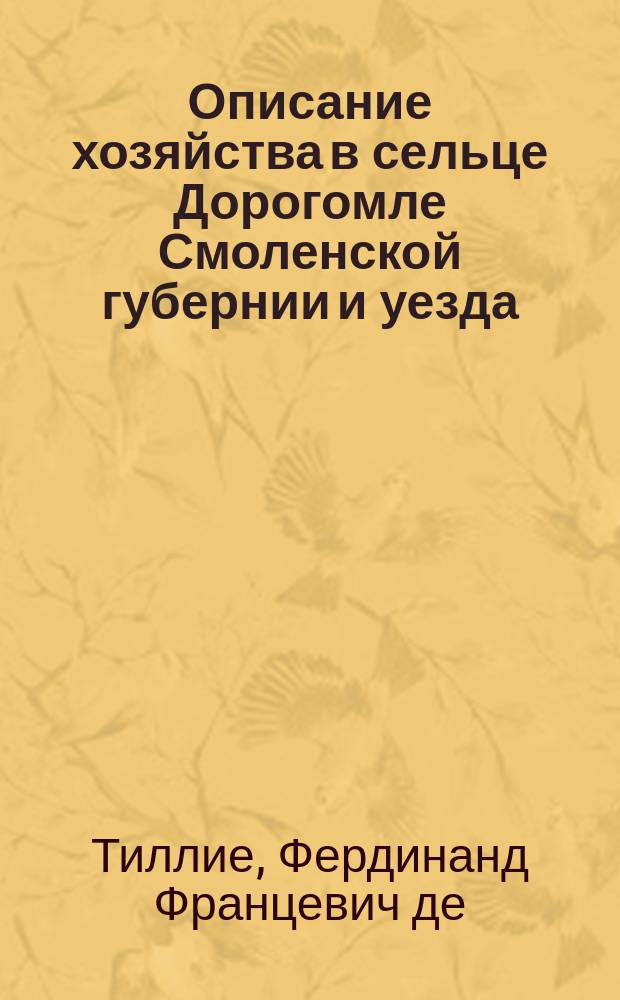 Описание хозяйства в сельце Дорогомле Смоленской губернии и уезда

Тиллие, Фердинанд Францевич де